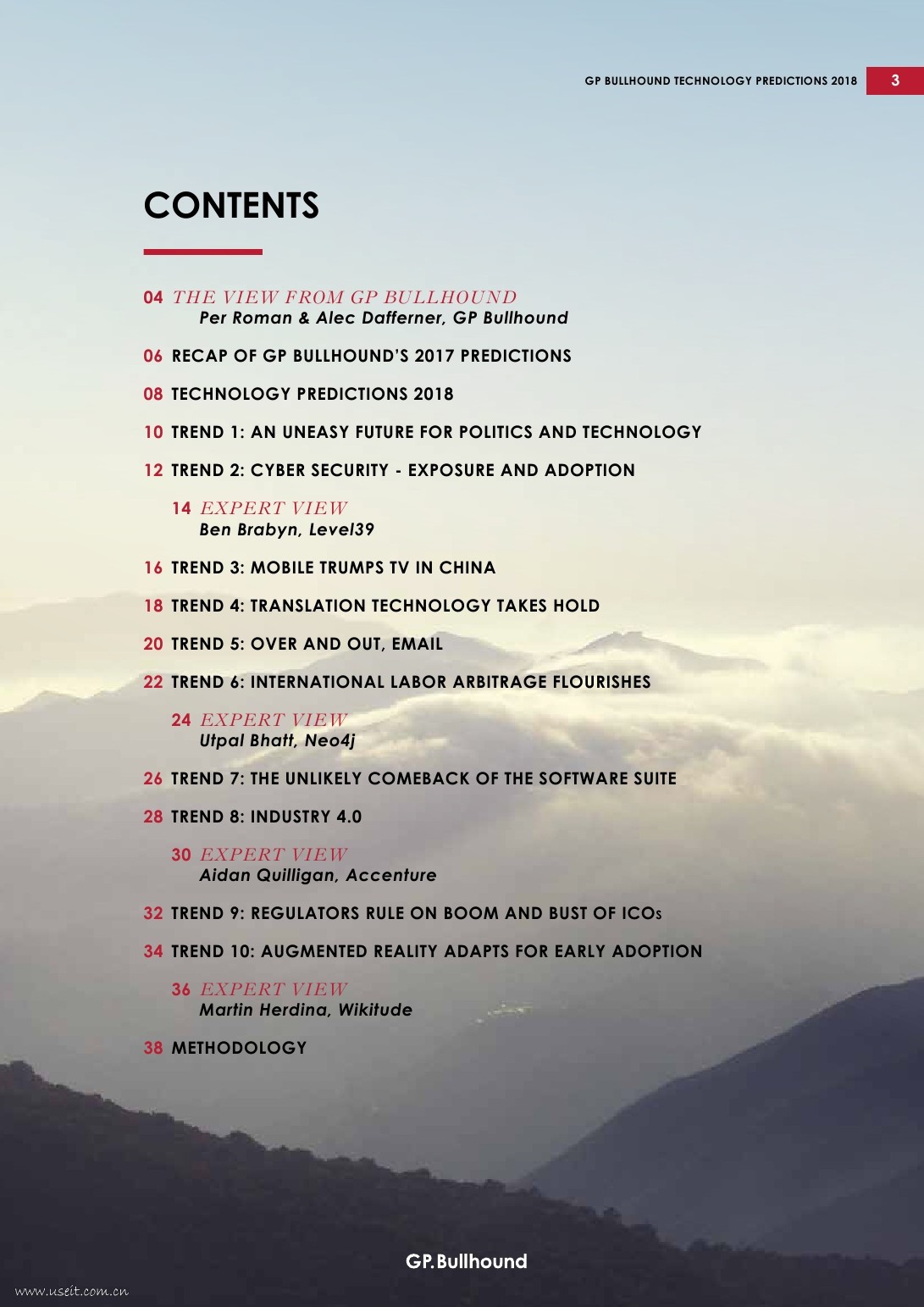 GP BULLHOUND TECHNOLOGY PREDICTIONS 2018 3

CONTENTS

04 THE VIEW FROM GP BULLHOUND
Per Roman & Alec Dafferner, GP Bullhound

06 RECAP OF GP BULLHOUND'S 2017 PREDICTIONS

08 TECHNOLOGY PREDICTIONS 2018

10 TREND 1: AN UNEASY FUTURE FOR POLITICS AND TECHNOLOGY

12 TREND 2: CYBER SECURITY - EXPOSURE AND ADOPTION

14 EXPERT VIEW
Ben Brabyn, Level39

16 TREND 3: MOBILE TRUMPS TV IN CHINA

18 TREND 4: TRANSLATION TECHNOLOGY TAKES HOLD

20 TREND 5: OVER AND OUT, EMAIL

22 TREND 6: INTERNATIONAL LABOR ARBITRAGE FLOURISHES

24 EXPERT VIEW
Utpal Bhatt, Neo4j

26 TREND 7: THE UNLIKELY COMEBACK OF THE SOFTWARE SUITE

28 TREND 8: INDUSTRY 4.0

30 EXPERT VIEW
Aidan Quilligan, Accenture

32 TREND 9: REGULATORS RULE ON BOOM AND BUST OF ICOs

34 TREND 10: AUGMENTED REALITY ADAPTS FOR EARLY ADOPTION

36 EXPERT VIEW
Martin Herdina, Wikitude

38 METHODOLOGY

GP.Bullhound

www.useit.com.cn